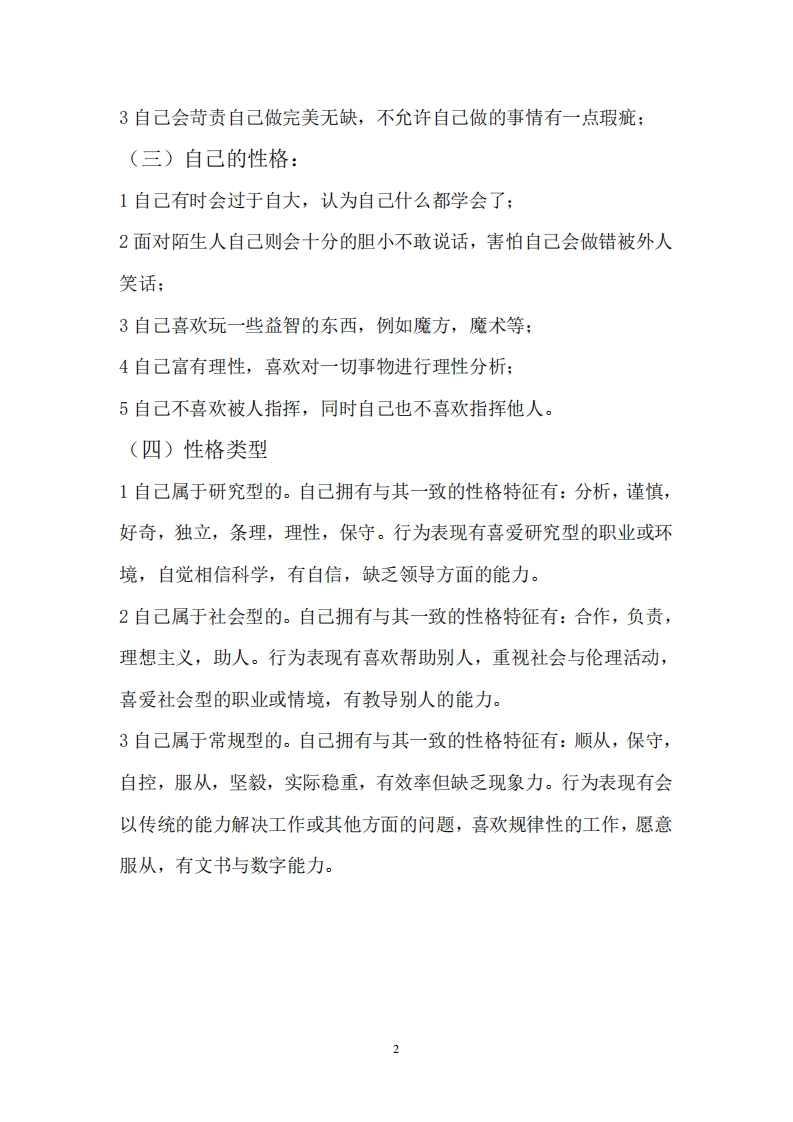 3 自己会苛责自己做完美无缺，不允许自己做的事情有一点瑕疵；

（三）自己的性格：

1 自己有时会过于自大，认为自己什么都学会了；

2 面对陌生人自己则会十分的胆小不敢说话，害怕自己会做错被外人笑话；

3 自己喜欢玩一些益智的东西，例如魔方，魔术等；

4 自己富有理性，喜欢对一切事物进行理性分析；

5 自己不喜欢被人指挥，同时自己也不喜欢指挥他人。

（四）性格类型

1 自己属于研究型的。自己拥有与其一致的性格特征有：分析，谨慎，好奇，独立，条理，理性，保守。行为表现有喜爱研究型的职业或环境，自觉相信科学，有自信，缺乏领导方面的能力。

2 自己属于社会型的。自己拥有与其一致的性格特征有：合作，负责，理想主义，助人。行为表现有喜欢帮助别人，重视社会与伦理活动，喜爱社会型的职业或情境，有教导别人的能力。

3 自己属于常规型的。自己拥有与其一致的性格特征有：顺从，保守，自控，服从，坚毅，实际稳重，有效率但缺乏现象力。行为表现有会以传统的能力解决工作或其他方面的问题，喜欢规律性的工作，愿意服从，有文书与数字能力。

2